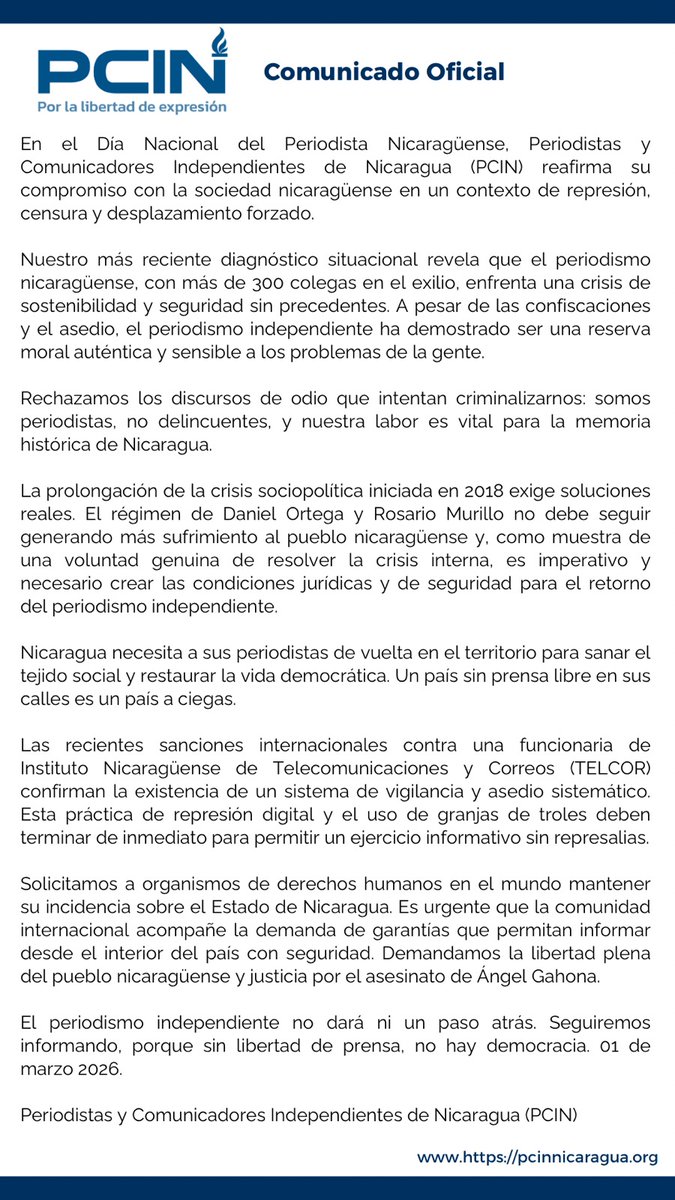 PCIN
Por la libertad de expresión

Comunicado Oficial

En el Día Nacional del Periodista Nicaragüense, Periodistas y Comunicadores Independientes de Nicaragua (PCIN) reafirma su compromiso con la sociedad nicaragüense en un contexto de represión, censura y desplazamiento forzado.

Nuestro más reciente diagnóstico situacional revela que el periodismo nicaragüense, con más de 300 colegas en el exilio, enfrenta una crisis de sostenibilidad y seguridad sin precedentes. A pesar de las confiscaciones y el asedio, el periodismo independiente ha demostrado ser una reserva moral auténtica y sensible a los problemas de la gente.

Rechazamos los discursos de odio que intentan criminalizarnos: somos periodistas, no delincuentes, y nuestra labor es vital para la memoria histórica de Nicaragua.

La prolongación de la crisis sociopolítica iniciada en 2018 exige soluciones reales. El régimen de Daniel Ortega y Rosario Murillo no debe seguir generando más sufrimiento al pueblo nicaragüense y, como muestra de una voluntad genuina de resolver la crisis interna, es imperativo y necesario crear las condiciones jurídicas y de seguridad para el retorno del periodismo independiente.

Nicaragua necesita a sus periodistas de vuelta en el territorio para sanar el tejido social y restaurar la vida democrática. Un país sin prensa libre en sus calles es un país a ciegas.

Las recientes sanciones internacionales contra una funcionaria de Instituto Nicaragüense de Telecomunicaciones y Correos (TELCOR) confirman la existencia de un sistema de vigilancia y asedio sistemático. Esta práctica de represión digital y el uso de granjas de troles deben terminar de inmediato para permitir un ejercicio informativo sin represalias.

Solicitamos a organismos de derechos humanos en el mundo mantener su incidencia sobre el Estado de Nicaragua. Es urgente que la comunidad internacional acompañe la demanda de garantías que permitan informar desde el interior del país con seguridad. Demandamos la libertad plena del pueblo nicaragüense y justicia por el asesinato de Ángel Gahona.

El periodismo independiente no dará ni un paso atrás. Seguiremos informando, porque sin libertad de prensa, no hay democracia. 01 de marzo 2026.

Periodistas y Comunicadores Independientes de Nicaragua (PCIN)

www.https://pcinnicaragua.org